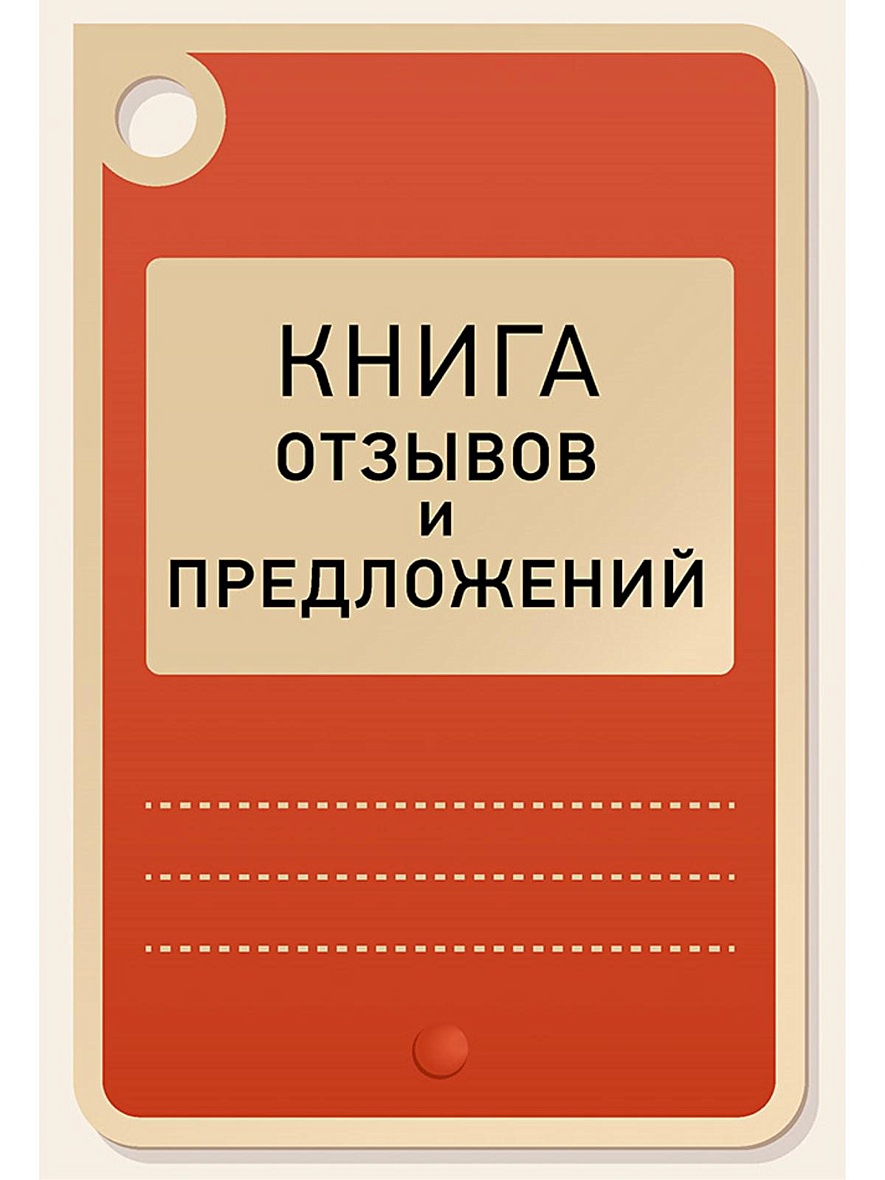 КНИГА
ОТЗЫВОВ
И
ПРЕДЛОЖЕНИЙ